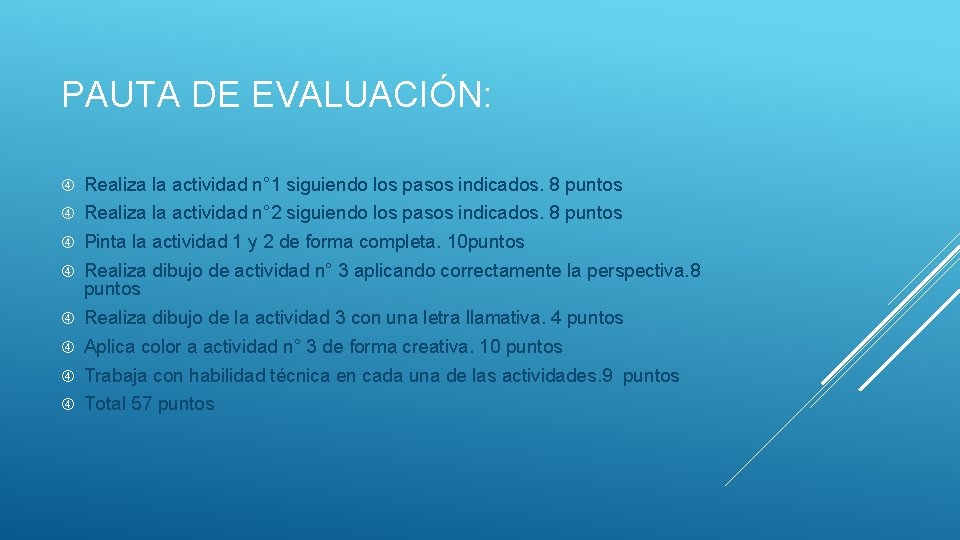 PAUTA DE EVALUACIÓN:

Realiza la actividad n°1 siguiendo los pasos indicados. 8 puntos
Realiza la actividad n°2 siguiendo los pasos indicados. 8 puntos
Pinta la actividad 1 y 2 de forma completa. 10puntos
Realiza dibujo de actividad n° 3 aplicando correctamente la perspectiva.8 puntos
Realiza dibujo de la actividad 3 con una letra llamativa. 4 puntos
Aplica color a actividad n° 3 de forma creativa. 10 puntos
Trabaja con habilidad técnica en cada una de las actividades.9 puntos
Total 57 puntos